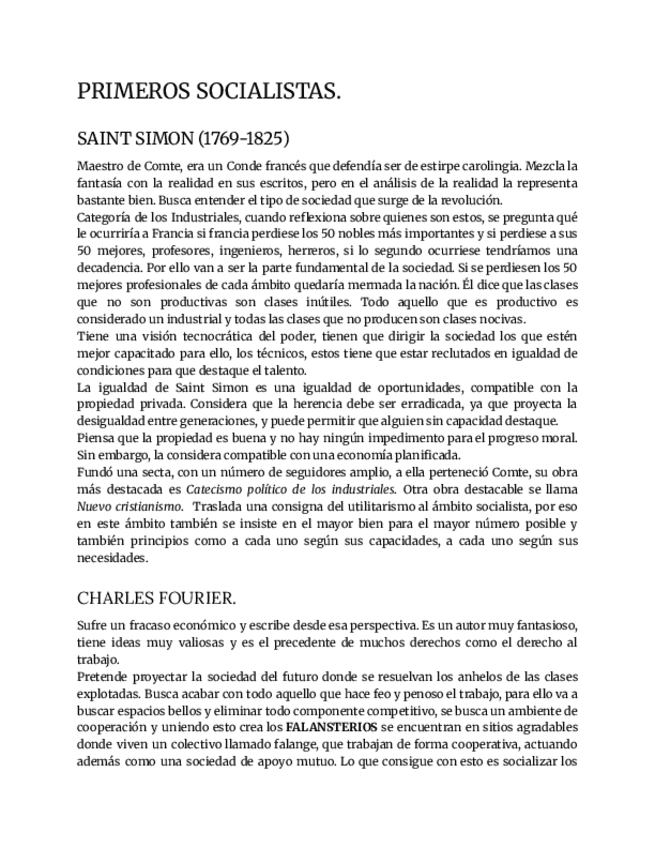 PRIMEROS SOCIALISTAS.

SAINT SIMON (1769-1825)

Maestro de Comte, era un Conde francés que defendía ser de estirpe carolingia. Mezcla la fantasía con la realidad en sus escritos, pero en el análisis de la realidad la representa bastante bien. Busca entender el tipo de sociedad que surge de la revolución.
Categoría de los Industriales, cuando reflexiona sobre quienes son estos, se pregunta qué le ocurriría a Francia si francia perdiese los 50 nobles más importantes y si perdiese a sus 50 mejores, profesores, ingenieros, herreros, si lo segundo ocurriese tendríamos una decadencia. Por ello van a ser la parte fundamental de la sociedad. Si se perdiesen los 50 mejores profesionales de cada ámbito quedaría mermada la nación. Él dice que las clases que no son productivas son clases inútiles. Todo aquello que es productivo es considerado un industrial y todas las clases que no producen son clases nocivas.
Tiene una visión tecnocrática del poder, tienen que dirigir la sociedad los que estén mejor capacitado para ello, los técnicos, estos tiene que estar reclutados en igualdad de condiciones para que destaque el talento.
La igualdad de Saint Simon es una igualdad de oportunidades, compatible con la propiedad privada. Considera que la herencia debe ser erradicada, ya que proyecta la desigualdad entre generaciones, y puede permitir que alguien sin capacidad destaque.
Piensa que la propiedad es buena y no hay ningún impedimento para el progreso moral. Sin embargo, la considera compatible con una economía planificada.
Fundó una secta, con un número de seguidores amplio, a ella perteneció Comte, su obra más destacada es Catecismo político de los industriales. Otra obra destacable se llama Nuevo cristianismo. Traslada una consigna del utilitarismo al ámbito socialista, por eso en este ámbito también se insiste en el mayor bien para el mayor número posible y también principios como a cada uno según sus capacidades, a cada uno según sus necesidades.

CHARLES FOURIER.

Sufre un fracaso económico y escribe desde esa perspectiva. Es un autor muy fantasioso, tiene ideas muy valiosas y es el precedente de muchos derechos como el derecho al trabajo.
Pretende proyectar la sociedad del futuro donde se resuelvan los anhelos de las clases explotadas. Busca acabar con todo aquello que hace feo y penoso el trabajo, para ello va a buscar espacios bellos y eliminar todo componente competitivo, se busca un ambiente de cooperación y uniendo esto crea los FALANSTERIOS se encuentran en sitios agradables donde viven un colectivo llamado falange, que trabajan de forma cooperativa, actuando además como una sociedad de apoyo mutuo. Lo que consigue con esto es socializar los